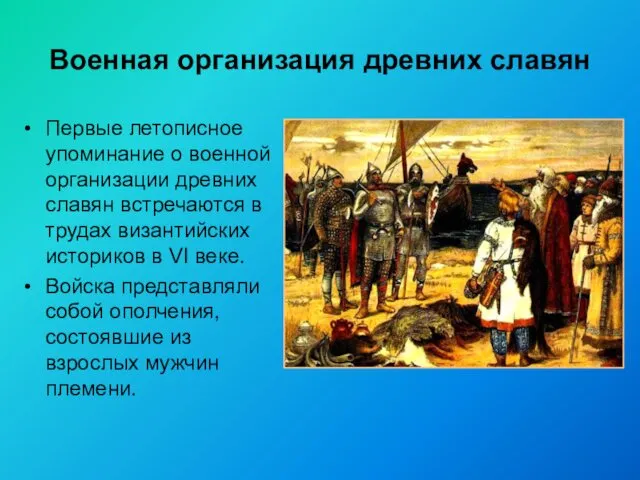 Военная организация древних славян

• Первые летописное упоминание о военной организации древних славян встречаются в трудах византийских историков в VI веке.
• Войска представляли собой ополчения, состоявшие из взрослых мужчин племени.